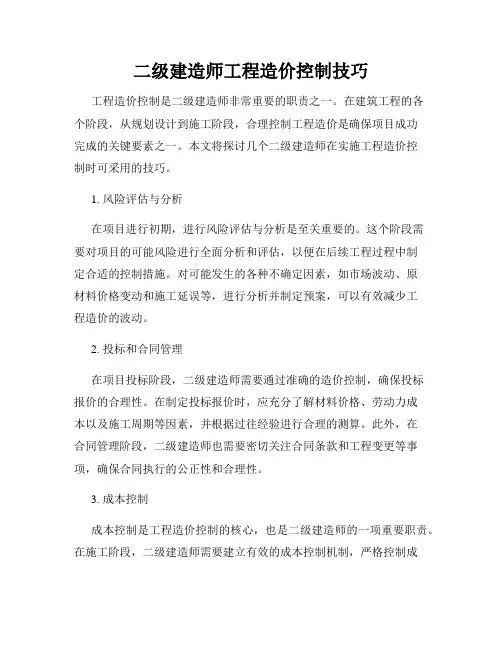 二级建造师工程造价控制技巧

工程造价控制是二级建造师非常重要的职责之一。在建筑工程的各个阶段，从规划设计到施工阶段，合理控制工程造价是确保项目成功完成的关键要素之一。本文将探讨几个二级建造师在实施工程造价控制时可采用的技巧。

1. 风险评估与分析

在项目进行初期，进行风险评估与分析是至关重要的。这个阶段需要对项目的可能风险进行全面分析和评估，以便在后续工程过程中制定合适的控制措施。对可能发生的各种不确定因素，如市场波动、原材料价格变动和施工延误等，进行分析并制定预案，可以有效减少工程造价的波动。

2. 投标和合同管理

在项目投标阶段，二级建造师需要通过准确的造价控制，确保投标报价的合理性。在制定投标报价时，应充分了解材料价格、劳动力成本以及施工周期等因素，并根据过往经验进行合理的测算。此外，在合同管理阶段，二级建造师也需要密切关注合同条款和工程变更等事项，确保合同执行的公正性和合理性。

3. 成本控制

成本控制是工程造价控制的核心，也是二级建造师的一项重要职责。在施工阶段，二级建造师需要建立有效的成本控制机制，严格控制成